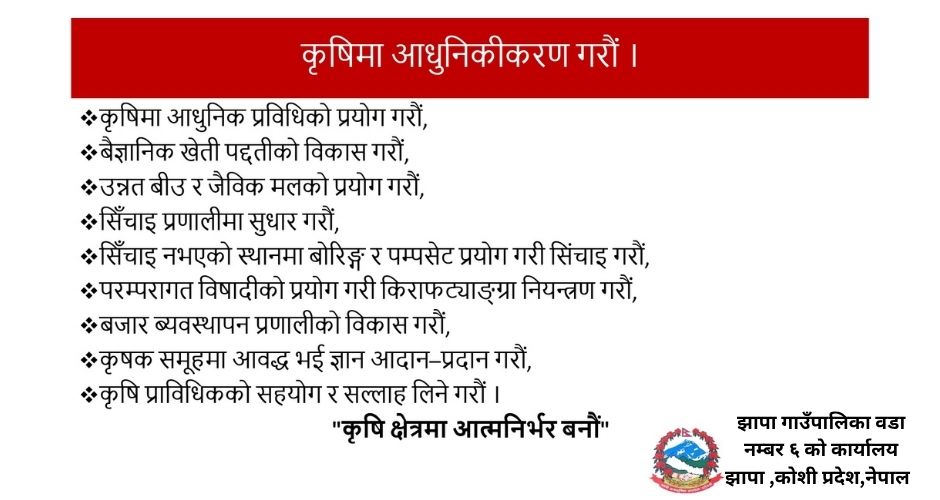 कृषिमा आधुनिकीकरण गरौं ।

❖कृषिमा आधुनिक प्रविधिको प्रयोग गरौं,
❖बैज्ञानिक खेती पद्दतीको विकास गरौं,
❖उन्नत बीउ र जैविक मलको प्रयोग गरौं,
❖सिँचाइ प्रणालीमा सुधार गरौं,
❖सिँचाइ नभएको स्थानमा बोरिङ्ग र पम्पसेट प्रयोग गरी सिंचाइ गरौं,
❖परम्परागत विषादीको प्रयोग गरी किराफट्याङ्ग्रा नियन्त्रण गरौं,
❖बजार ब्यवस्थापन प्रणालीको विकास गरौं,
❖कृषक समूहमा आवद्ध भई ज्ञान आदान–प्रदान गरौं,
❖कृषि प्राविधिकको सहयोग र सल्लाह लिने गरौं ।

"कृषि क्षेत्रमा आत्मनिर्भर बनौं"

झापा गाउँपालिका वडा नम्बर ६ को कार्यालय
झापा ,कोशी प्रदेश,नेपाल